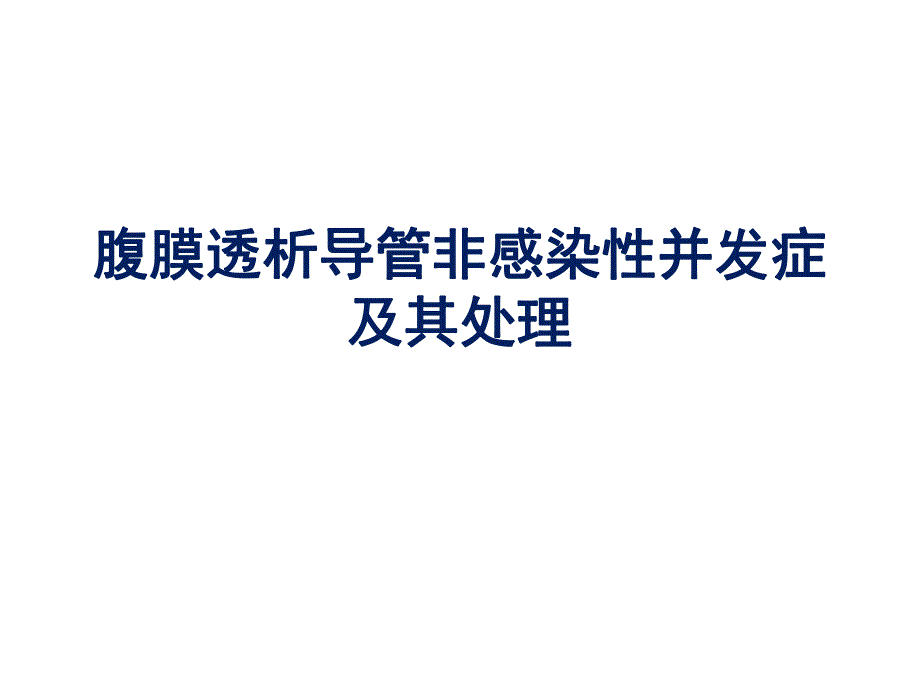 腹膜透析导管非感染性并发症及其处理